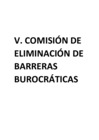 V. COMISIÓN DE ELIMINACIÓN DE BARRERAS BUROCRÁTICAS